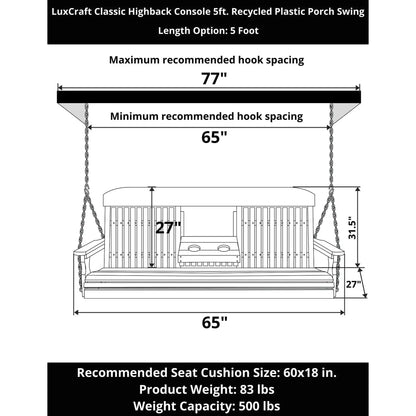 LuxCraft Classic Highback Console 5ft. Recycled Plastic Porch Swing

Length Option: 5 Foot

Maximum recommended hook spacing

77"

Minimum recommended hook spacing

65"

27"

31.5"

27"

65"

Recommended Seat Cushion Size: 60x18 in.
Product Weight: 83 lbs
Weight Capacity: 500 lbs